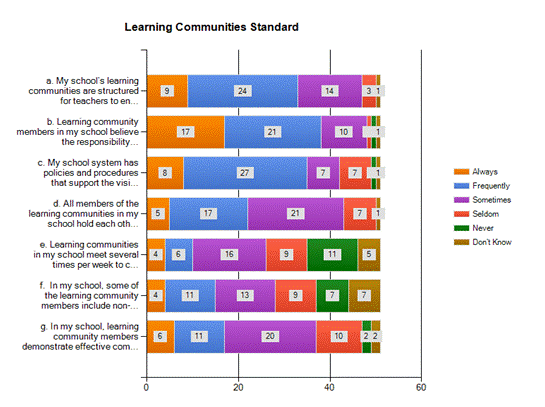 Learning Communities Standard

a. My school's learning communities are structured for teachers to en…
9
24
14
3
1

b. Learning community members in my school believe the responsibility…
17
21
10
1

c. My school system has policies and procedures that support the visi…
8
27
7
7
1

d. All members of the learning communities in my school hold each oth…
5
17
21
7
1

e. Learning communities in my school meet several times per week to c…
4
6
16
9
11
5

f. In my school, some of the learning community members include non-…
4
11
13
9
7
7

g. In my school, learning community members demonstrate effective com…
6
11
20
10
2
2

0
20
40
60

Always
Frequently
Sometimes
Seldom
Never
Don't Know